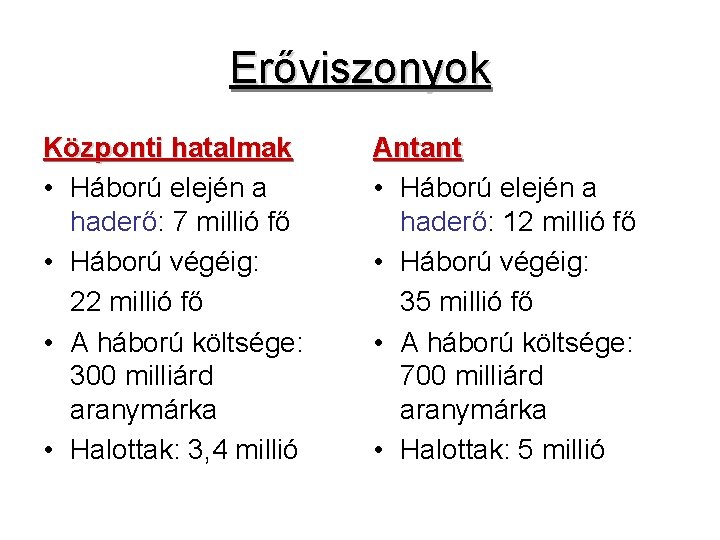 Erőviszonyok

Központi hatalmak

• Háború elején a haderő: 7 millió fő
• Háború végéig:
22 millió fő
• A háború költsége: 300 milliárd aranymárka
• Halottak: 3,4 millió

Antant

• Háború elején a haderő: 12 millió fő
• Háború végéig:
35 millió fő
• A háború költsége: 700 milliárd aranymárka
• Halottak: 5 millió